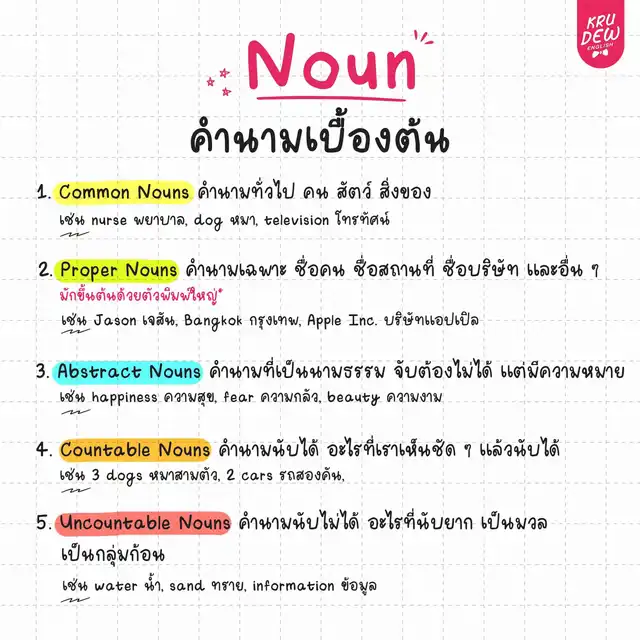 KRU DEW ENGLISH

Noun

คำนามเบื้องต้น

1. Common Nouns คำนามทั่วไป คน สัตว์ สิ่งของ
เช่น nurse พยาบาล, dog หมา, television โทรทัศน์

2. Proper Nouns คำนามเฉพาะ ชื่อคน ชื่อสถานที่ ชื่อบริษัท และอื่น ๆ
มักขึ้นต้นด้วยตัวพิมพ์ใหญ่*
เช่น Jason เจสัน, Bangkok กรุงเทพ, Apple Inc. บริษัทแอปเปิล

3. Abstract Nouns คำนามที่เป็นนามธรรม จับต้องไม่ได้ แต่มีความหมาย
เช่น happiness ความสุข, fear ความกลัว, beauty ความงาม

4. Countable Nouns คำนามนับได้ อะไรที่เราเห็นชัด ๆ แล้วนับได้
เช่น 3 dogs หมาสามตัว, 2 cars รถสองคัน,

5. Uncountable Nouns คำนามนับไม่ได้ อะไรที่นับยาก เป็นมวล เป็นกลุ่มก้อน
เช่น water น้ำ, sand ทราย, information ข้อมูล